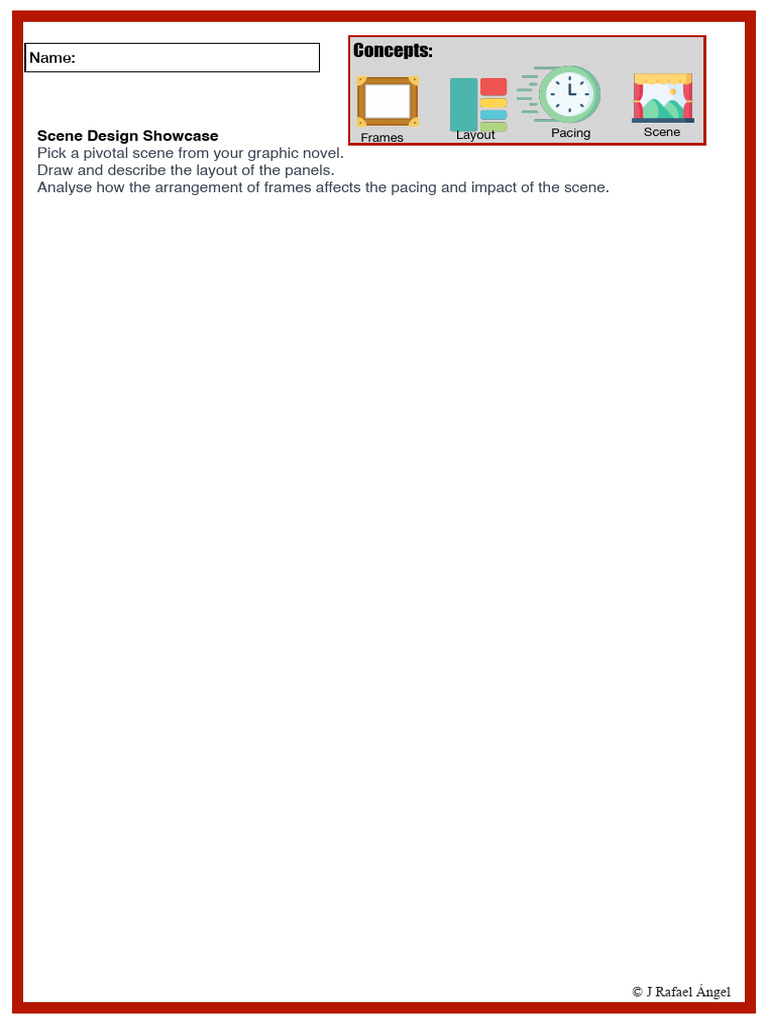 Name:

Concepts:
Frames
Layout
Pacing
Scene

Scene Design Showcase
Pick a pivotal scene from your graphic novel.
Draw and describe the layout of the panels.
Analyse how the arrangement of frames affects the pacing and impact of the scene.

© J Rafael Ángel